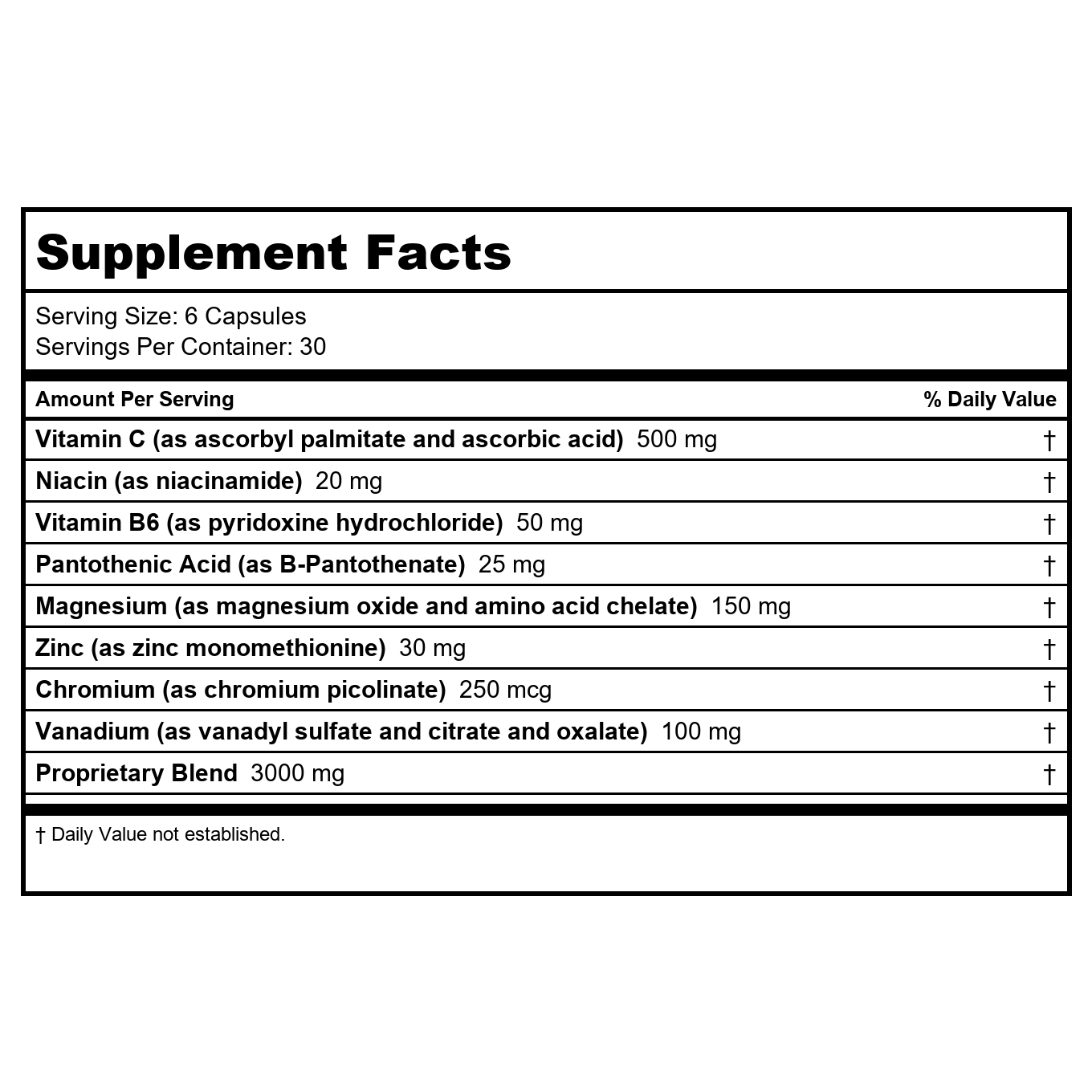 Supplement Facts

Serving Size: 6 Capsules
Servings Per Container: 30

| Amount Per Serving | % Daily Value |
|---|---|
| Vitamin C (as ascorbyl palmitate and ascorbic acid) 500 mg | † |
| Niacin (as niacinamide) 20 mg | † |
| Vitamin B6 (as pyridoxine hydrochloride) 50 mg | † |
| Pantothenic Acid (as B-Pantothenate) 25 mg | † |
| Magnesium (as magnesium oxide and amino acid chelate) 150 mg | † |
| Zinc (as zinc monomethionine) 30 mg | † |
| Chromium (as chromium picolinate) 250 mcg | † |
| Vanadium (as vanadyl sulfate and citrate and oxalate) 100 mg | † |
| Proprietary Blend 3000 mg | † |

† Daily Value not established.